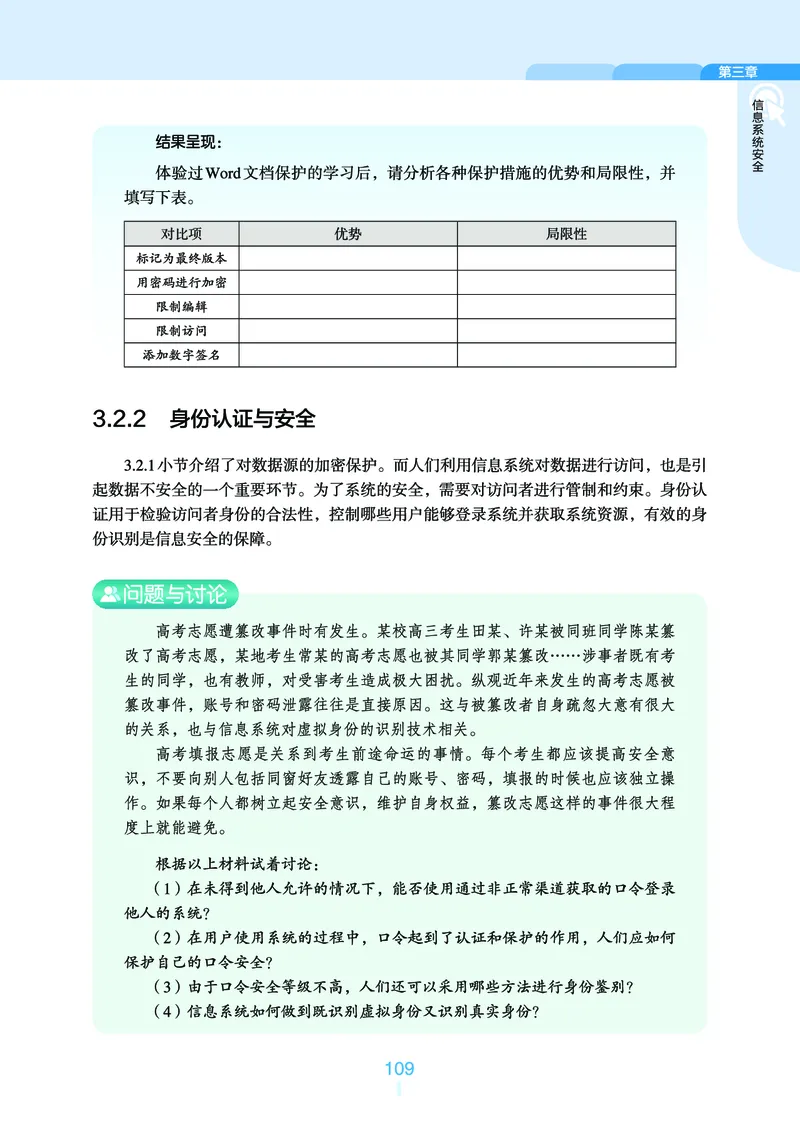 第三章

信息系统安全

结果呈现：

体验过Word文档保护的学习后，请分析各种保护措施的优势和局限性，并填写下表。

| 对比项 | 优势 | 局限性 |
|---|---|---|
| 标记为最终版本 | | |
| 用密码进行加密 | | |
| 限制编辑 | | |
| 限制访问 | | |
| 添加数字签名 | | |

3.2.2 身份认证与安全

3.2.1小节介绍了对数据源的加密保护。而人们利用信息系统对数据进行访问，也是引起数据不安全的一个重要环节。为了系统的安全，需要对访问者进行管制和约束。身份认证用于检验访问者身份的合法性，控制哪些用户能够登录系统并获取系统资源，有效的身份识别是信息安全的保障。

问题与讨论

高考志愿遭篡改事件时有发生。某校高三考生田某、许某被同班同学陈某篡改了高考志愿，某地考生常某的高考志愿也被其同学郭某篡改……涉事者既有考生的同学，也有教师，对受害考生造成极大困扰。纵观近年来发生的高考志愿被篡改事件，账号和密码泄露往往是直接原因。这与被篡改者自身疏忽大意有很大的关系，也与信息系统对虚拟身份的识别技术相关。

高考填报志愿是关系到考生前途命运的事情。每个考生都应该提高安全意识，不要向别人包括同窗好友透露自己的账号、密码，填报的时候也应该独立操作。如果每个人都树立起安全意识，维护自身权益，篡改志愿这样的事件很大程度上就能避免。

根据以上材料试着讨论：

（1）在未得到他人允许的情况下，能否使用通过非正常渠道获取的口令登录他人的系统？

（2）在用户使用系统的过程中，口令起到了认证和保护的作用，人们应如何保护自己的口令安全？

（3）由于口令安全等级不高，人们还可以采用哪些方法进行身份鉴别？

（4）信息系统如何做到既识别虚拟身份又识别真实身份？

109